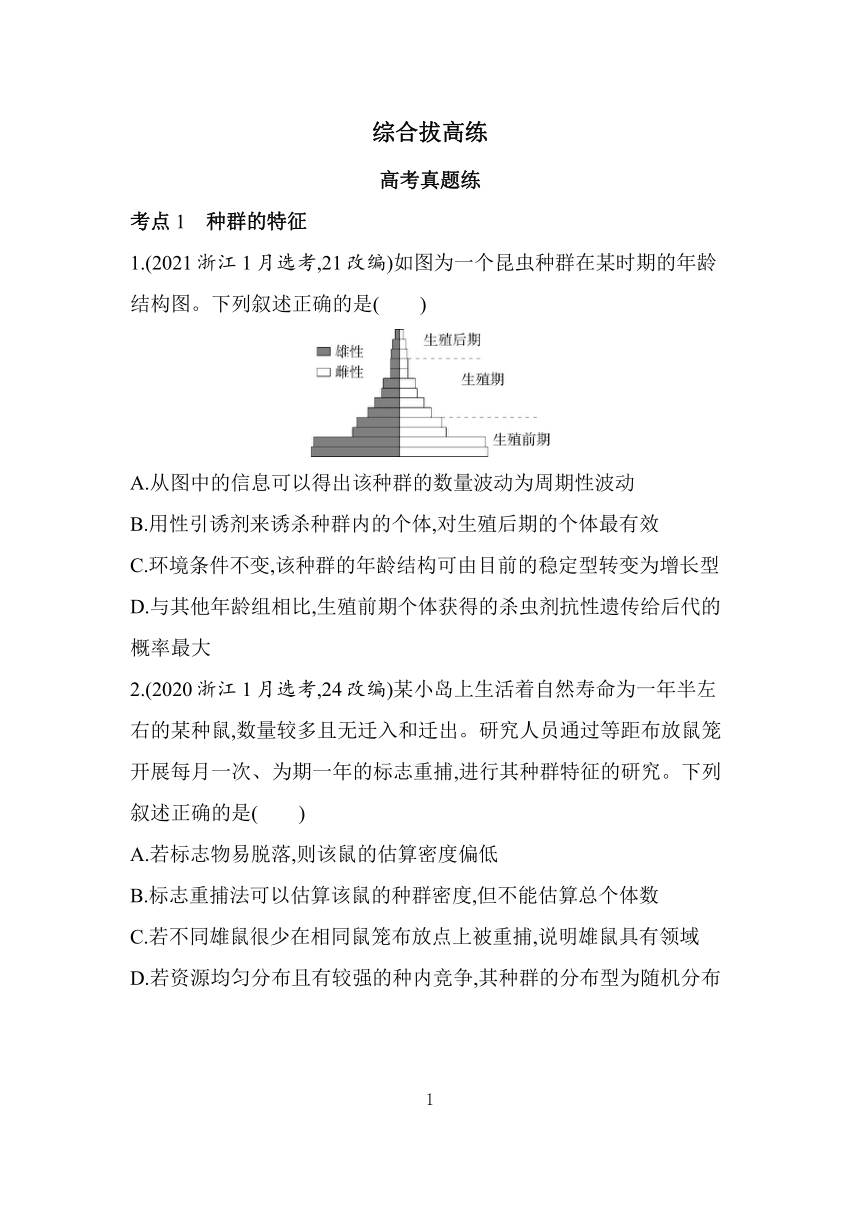 综合拔高练

高考真题练

考点 1 种群的特征

1.(2021 浙江 1 月选考,21 改编)如图为一个昆虫种群在某时期的年龄结构图。下列叙述正确的是(　　)

雄性
雌性
生殖后期
生殖期
生殖前期

A.从图中的信息可以得出该种群的数量波动为周期性波动

B.用性引诱剂来诱杀种群内的个体,对生殖后期的个体最有效

C.环境条件不变,该种群的年龄结构可由目前的稳定型转变为增长型

D.与其他年龄组相比,生殖前期个体获得的杀虫剂抗性遗传给后代的概率最大

2.(2020 浙江 1 月选考,24 改编)某小岛上生活着自然寿命为一年半左右的某种鼠,数量较多且无迁入和迁出。研究人员通过等距布放鼠笼开展每月一次、为期一年的标志重捕,进行其种群特征的研究。下列叙述正确的是(　　)

A.若标志物易脱落,则该鼠的估算密度偏低

B.标志重捕法可以估算该鼠的种群密度,但不能估算总个体数

C.若不同雄鼠很少在相同鼠笼布放点上被重捕,说明雄鼠具有领域

D.若资源均匀分布且有较强的种内竞争,其种群的分布型为随机分布

1